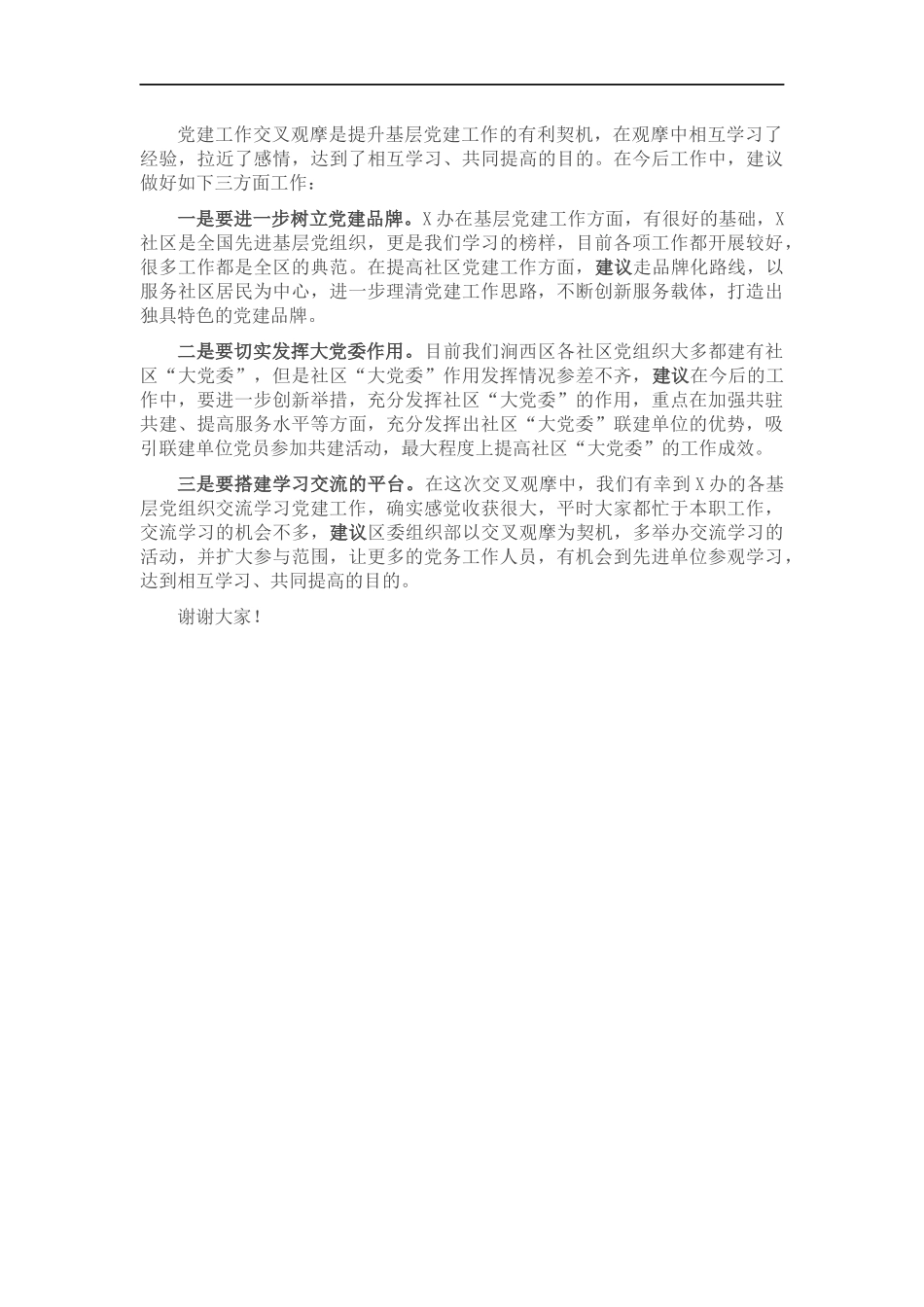 党建工作交叉观摩是提升基层党建工作的有利契机，在观摩中相互学习了经验，拉近了感情，达到了相互学习、共同提高的目的。在今后工作中，建议做好如下三方面工作：

一是要进一步树立党建品牌。X办在基层党建工作方面，有很好的基础，X社区是全国先进基层党组织，更是我们学习的榜样，目前各项工作都开展较好，很多工作都是全区的典范。在提高社区党建工作方面，建议走品牌化路线，以服务社区居民为中心，进一步理清党建工作思路，不断创新服务载体，打造出独具特色的党建品牌。

二是要切实发挥大党委作用。目前我们涧西区各社区党组织大多都建有社区“大党委”，但是社区“大党委”作用发挥情况参差不齐，建议在今后的工作中，要进一步创新举措，充分发挥社区“大党委”的作用，重点在加强共驻共建、提高服务水平等方面，充分发挥出社区“大党委”联建单位的优势，吸引联建单位党员参加共建活动，最大程度上提高社区“大党委”的工作成效。

三是要搭建学习交流的平台。在这次交叉观摩中，我们有幸到X办的各基层党组织交流学习党建工作，确实感觉收获很大，平时大家都忙于本职工作，交流学习的机会不多，建议区委组织部以交叉观摩为契机，多举办交流学习的活动，并扩大参与范围，让更多的党务工作人员，有机会到先进单位参观学习，达到相互学习、共同提高的目的。

谢谢大家！